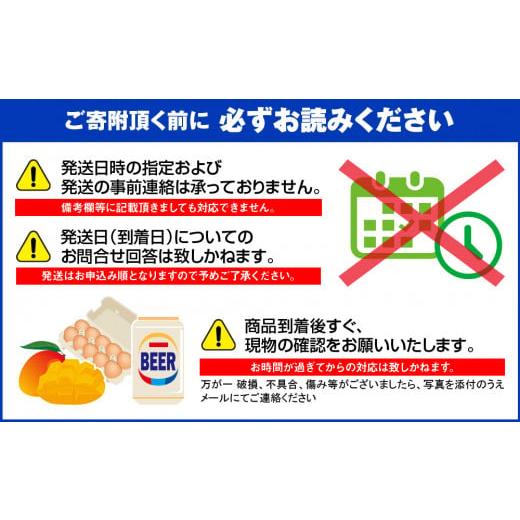 ご寄附頂く前に 必ずお読みください

発送日時の指定および
発送の事前連絡は承っておりません。

備考欄等に記載頂きましても対応できません。

発送日（到着日）についての
お問合せ回答は致しかねます。

発送はお申込み順となりますので予めご了承ください。

BEER

商品到着後すぐ、
現物の確認をお願いいたします。

お時間が過ぎてからの対応は致しかねます。

万が一 破損、不具合、傷み等がございましたら、写真を添付のうえメールにてご連絡ください